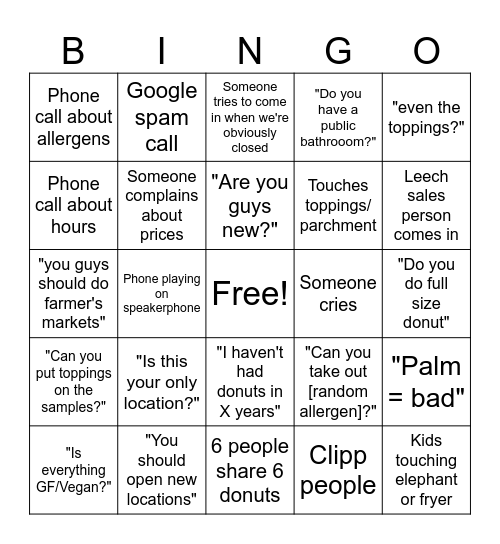 | B | I | N | G | O |
|---|---|---|---|---|
| Phone call about allergens | Google spam call | Someone tries to come in when we're obviously closed | "Do you have a public bathrooom?" | "even the toppings?" |
| Phone call about hours | Someone complains about prices | "Are you guys new?" | Touches toppings/ parchment | Leech sales person comes in |
| "you guys should do farmer's markets" | Phone playing on speakerphone | Free! | Someone cries | "Do you do full size donut" |
| "Can you put toppings on the samples?" | "Is this your only location?" | "I haven't had donuts in X years" | "Can you take out [random allergen]?" | "Palm = bad" |
| "Is everything GF/Vegan?" | "You should open new locations" | 6 people share 6 donuts | Clipp people | Kids touching elephant or fryer |